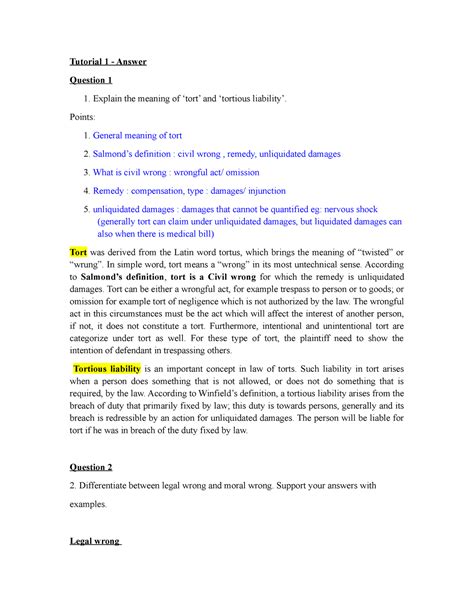 Tutorial 1 - Answer

Question 1

1. Explain the meaning of 'tort' and 'tortious liability'.

Points:

1. General meaning of tort

2. Salmond's definition : civil wrong , remedy, unliquidated damages

3. What is civil wrong : wrongful act/ omission

4. Remedy : compensation, type : damages/ injunction

5. unliquidated damages : damages that cannot be quantified eg: nervous shock (generally tort can claim under unliquidated damages, but liquidated damages can also when there is medical bill)

Tort was derived from the Latin word tortus, which brings the meaning of "twisted" or "wrung". In simple word, tort means a "wrong" in its most untechnical sense. According to Salmond's definition, tort is a Civil wrong for which the remedy is unliquidated damages. Tort can be either a wrongful act, for example trespass to person or to goods; or omission for example tort of negligence which is not authorized by the law. The wrongful act in this circumstances must be the act which will affect the interest of another person, if not, it does not constitute a tort. Furthermore, intentional and unintentional tort are categorize under tort as well. For these type of tort, the plaintiff need to show the intention of defendant in trespassing others.

Tortious liability is an important concept in law of torts. Such liability in tort arises when a person does something that is not allowed, or does not do something that is required, by the law. According to Winfield's definition, a tortious liability arises from the breach of duty that primarily fixed by law; this duty is towards persons, generally and its breach is redressible by an action for unliquidated damages. The person will be liable for tort if he was in breach of the duty fixed by law.

Question 2

2. Differentiate between legal wrong and moral wrong. Support your answers with examples.

Legal wrong